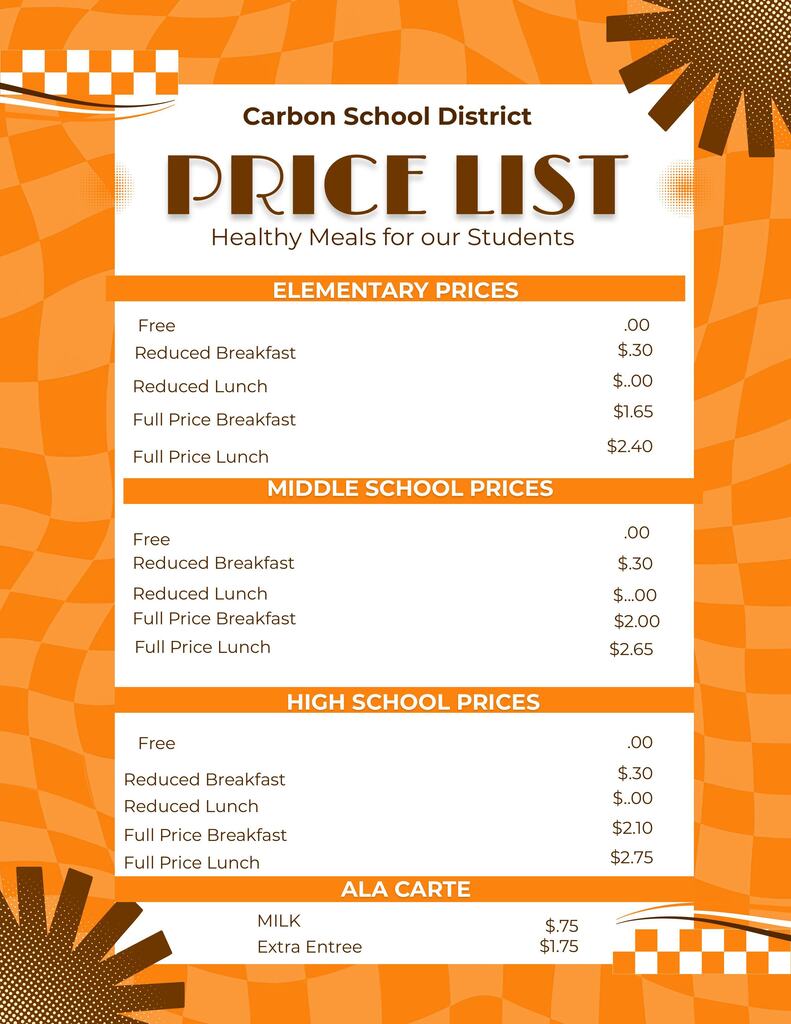 Carbon School District

PRICE LIST

Healthy Meals for our Students

ELEMENTARY PRICES

| | |
|---|---|
| Free | .00 |
| Reduced Breakfast | $.30 |
| Reduced Lunch | $..00 |
| Full Price Breakfast | $1.65 |
| Full Price Lunch | $2.40 |

MIDDLE SCHOOL PRICES

| | |
|---|---|
| Free | .00 |
| Reduced Breakfast | $.30 |
| Reduced Lunch | $...00 |
| Full Price Breakfast | $2.00 |
| Full Price Lunch | $2.65 |

HIGH SCHOOL PRICES

| | |
|---|---|
| Free | .00 |
| Reduced Breakfast | $.30 |
| Reduced Lunch | $..00 |
| Full Price Breakfast | $2.10 |
| Full Price Lunch | $2.75 |

ALA CARTE

| | |
|---|---|
| MILK | $.75 |
| Extra Entree | $1.75 |